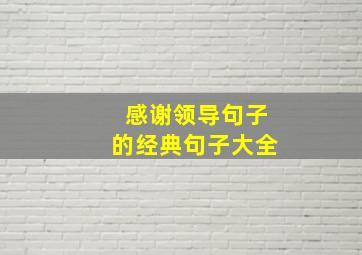 感谢领导句子
的经典句子大全